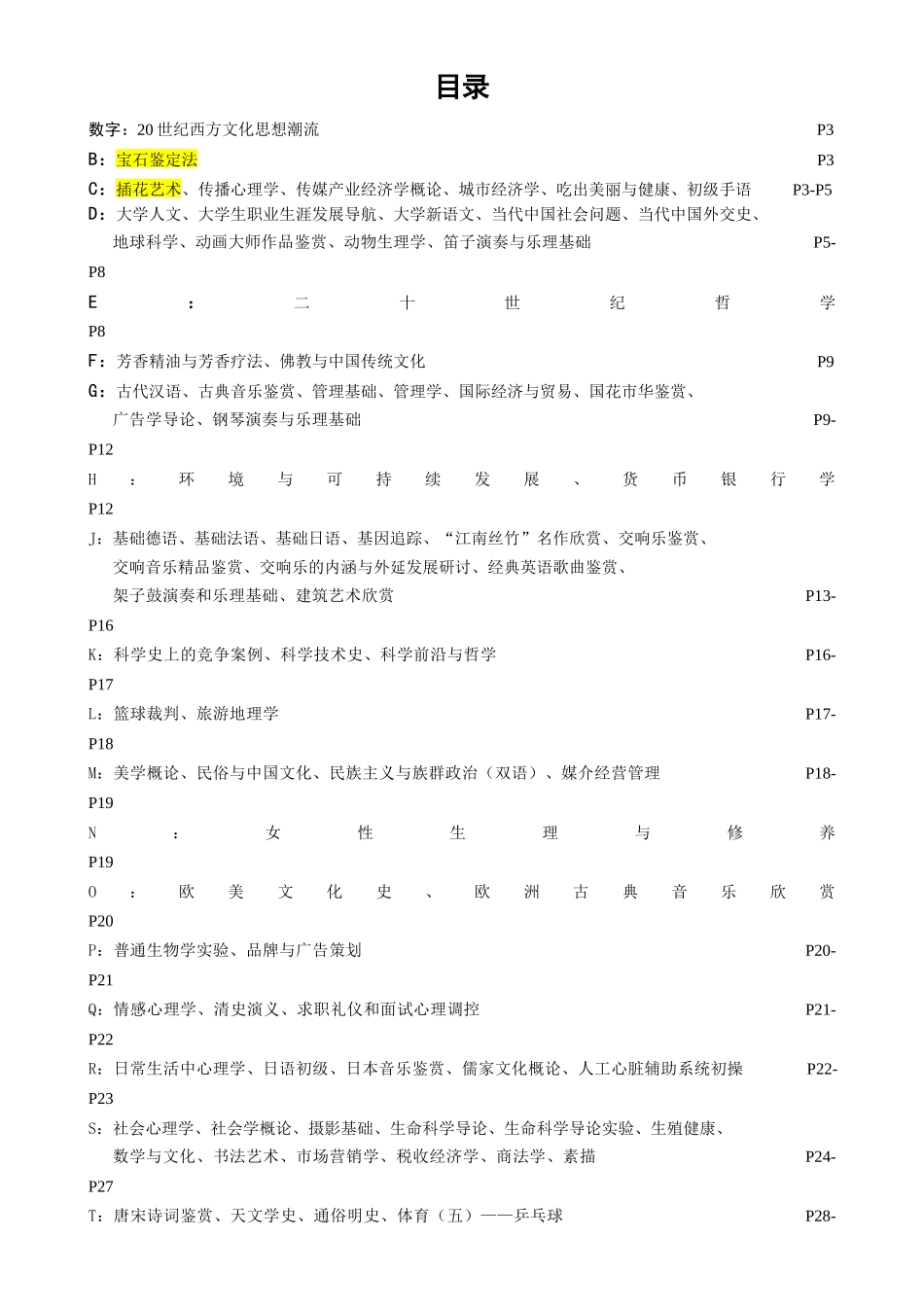 目录

数字：20 世纪西方文化思想潮流 P3

B：宝石鉴定法 P3

C：插花艺术、传播心理学、传媒产业经济学概论、城市经济学、吃出美丽与健康、初级手语 P3-P5

D：大学人文、大学生职业生涯发展导航、大学新语文、当代中国社会问题、当代中国外交史、地球科学、动画大师作品鉴赏、动物生理学、笛子演奏与乐理基础 P5-P8

E：二十世纪哲学 P8

F：芳香精油与芳香疗法、佛教与中国传统文化 P9

G：古代汉语、古典音乐鉴赏、管理基础、管理学、国际经济与贸易、国花市华鉴赏、广告学导论、钢琴演奏与乐理基础 P9-P12

H：环境与可持续发展、货币银行学 P12

J：基础德语、基础法语、基础日语、基因追踪、“江南丝竹”名作欣赏、交响乐鉴赏、交响音乐精品鉴赏、交响乐的内涵与外延发展研讨、经典英语歌曲鉴赏、架子鼓演奏和乐理基础、建筑艺术欣赏 P13-P16

K：科学史上的竞争案例、科学技术史、科学前沿与哲学 P16-P17

L：篮球裁判、旅游地理学 P17-P18

M：美学概论、民俗与中国文化、民族主义与族群政治（双语）、媒介经营管理 P18-P19

N：女性生理与修养 P19

O：欧美文化史、欧洲古典音乐欣赏 P20

P：普通生物学实验、品牌与广告策划 P20-P21

Q：情感心理学、清史演义、求职礼仪和面试心理调控 P21-P22

R：日常生活中心理学、日语初级、日本音乐鉴赏、儒家文化概论、人工心脏辅助系统初操 P22-P23

S：社会心理学、社会学概论、摄影基础、生命科学导论、生命科学导论实验、生殖健康、数学与文化、书法艺术、市场营销学、税收经济学、商法学、素描 P24-P27

T：唐宋诗词鉴赏、天文学史、通俗明史、体育（五）——乒乓球 P28-